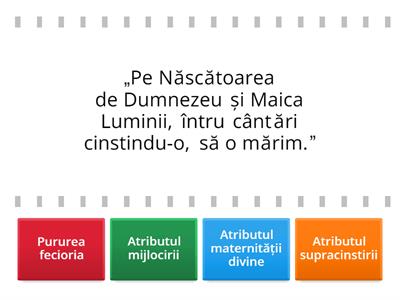 „Pe Născătoarea de Dumnezeu și Maica Luminii, întru cântări cinstindu-o, să o mărim.”

Pururea fecioria

Atributul mijlocirii

Atributul maternității divine

Atributul supracinstirii